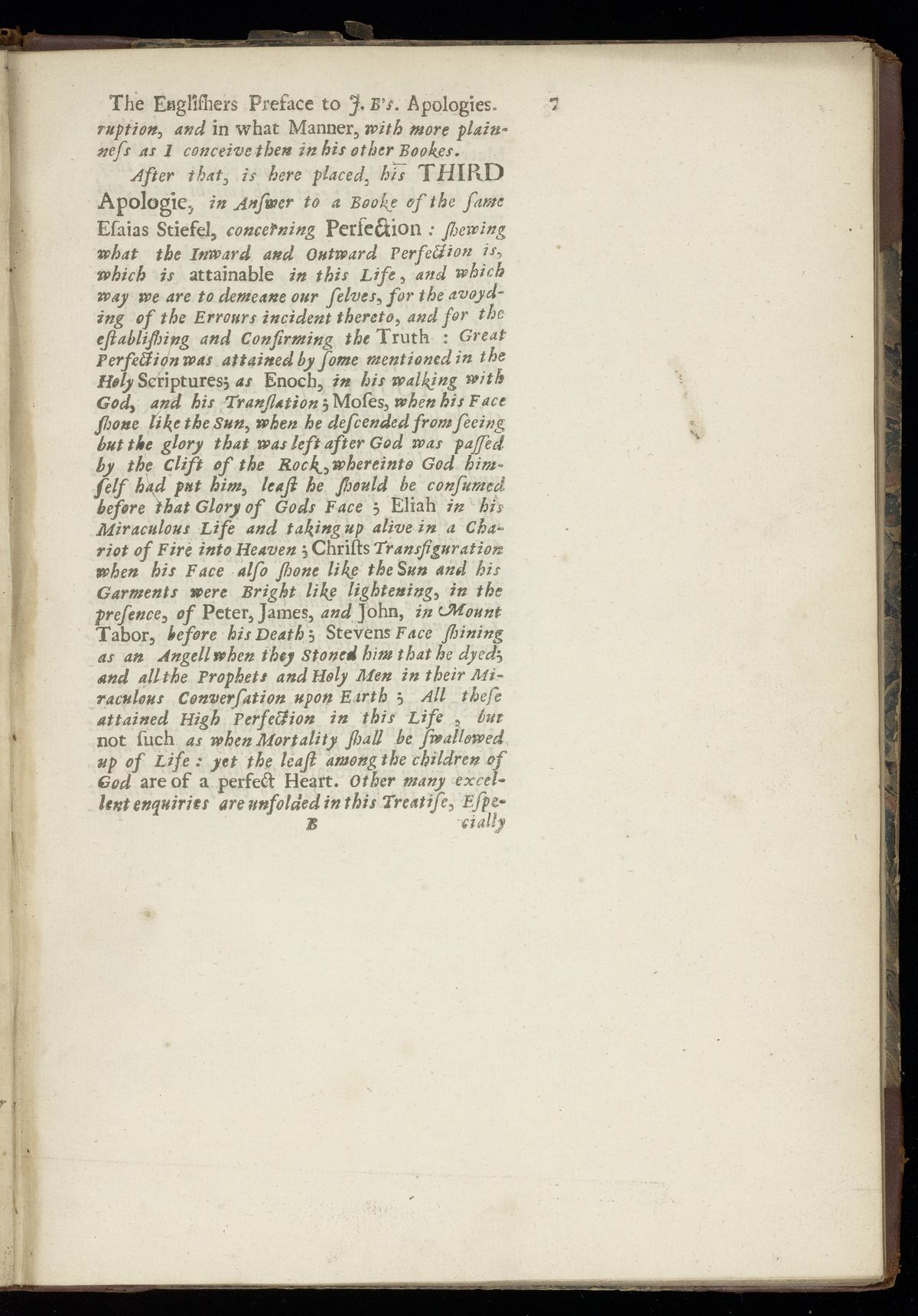 The Englishers Preface to J. B's. Apologies. 7

ruption, and in what Manner, with more plainneſs as I conceive then in his other Bookes.

After that, is here placed, his THIRD Apologie, in Anſwer to a Booke of the ſame Eſaias Stiefel, concerning Perfection : ſhewing what the Inward and Outward Perfection is, which is attainable in this Life, and which way we are to demeane our ſelves, for the avoyding of the Errours incident thereto, and for the eſtabliſhing and Confirming the Truth : Great Perfection was attained by ſome mentioned in the Holy Scriptures; as Enoch, in his walking with God, and his Tranſlation; Moſes, when his Face ſhone like the Sun, when he deſcended from ſeeing but the glory that was left after God was paſſed by the Clift of the Rock, whereinto God himſelf had put him, leaſt he ſhould be conſumed before that Glory of Gods Face; Eliah in his Miraculous Life and taking up alive in a Chariot of Fire into Heaven; Chriſts Transfiguration when his Face alſo ſhone like the Sun and his Garments were Bright like lightening, in the preſence, of Peter, James, and John, in Mount Tabor, before his Death; Stevens Face ſhining as an Angell when they Stoned him that he dyed; and all the Prophets and Holy Men in their Miraculous Converſation upon Earth; All theſe attained High Perfection in this Life, but not ſuch as when Mortality ſhall be ſwallowed up of Life : yet the leaſt among the children of God are of a perfect Heart. Other many excellent enquiries are unfolded in this Treatiſe, Eſpe-

B cially